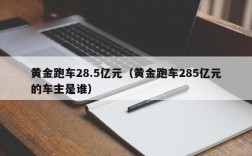 黄金跑车28.5亿元（黄金跑车285亿元的车主是谁）